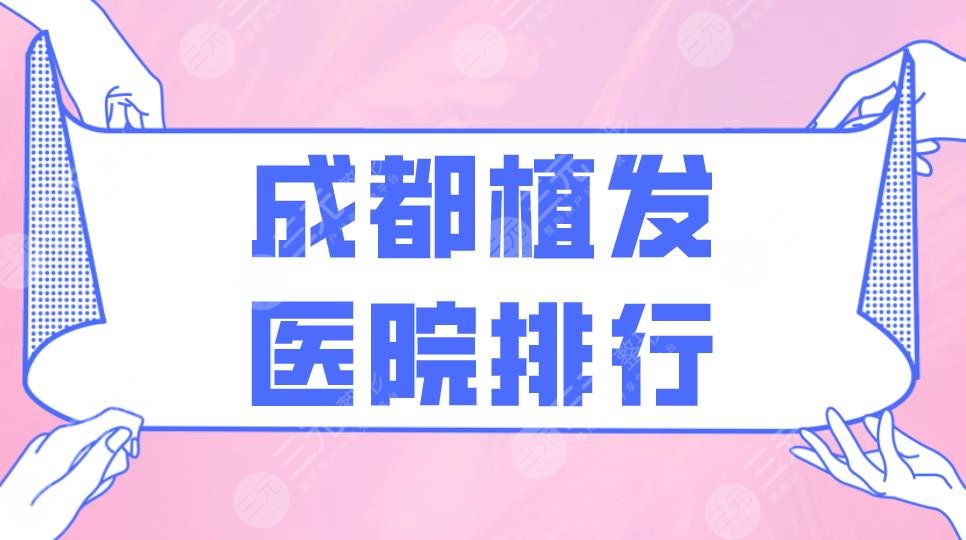 成都植发
医院排行